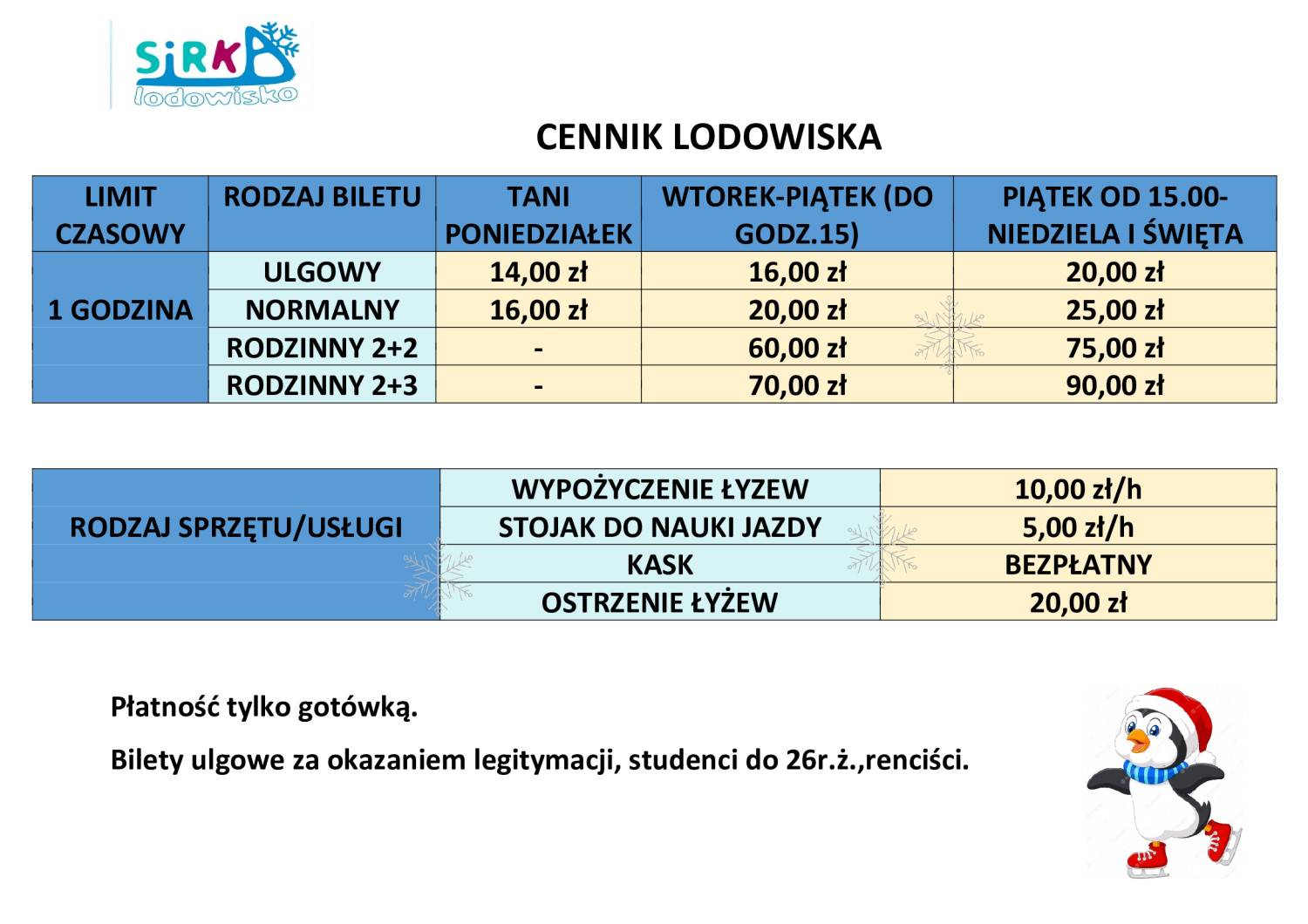 SiRKA
lodowisko

CENNIK LODOWISKA

| LIMIT CZASOWY | RODZAJ BILETU | TANI PONIEDZIAŁEK | WTOREK-PIĄTEK (DO GODZ.15) | PIĄTEK OD 15.00-NIEDZIELA I ŚWIĘTA |
|---|---|---|---|---|
| 1 GODZINA | ULGOWY | 14,00 zł | 16,00 zł | 20,00 zł |
| | NORMALNY | 16,00 zł | 20,00 zł | 25,00 zł |
| | RODZINNY 2+2 | - | 60,00 zł | 75,00 zł |
| | RODZINNY 2+3 | - | 70,00 zł | 90,00 zł |

| RODZAJ SPRZĘTU/USŁUGI | WYPOŻYCZENIE ŁYZEW | 10,00 zł/h |
|---|---|---|
| | STOJAK DO NAUKI JAZDY | 5,00 zł/h |
| | KASK | BEZPŁATNY |
| | OSTRZENIE ŁYŻEW | 20,00 zł |

Płatność tylko gotówką.

Bilety ulgowe za okazaniem legitymacji, studenci do 26r.ż.,renciści.